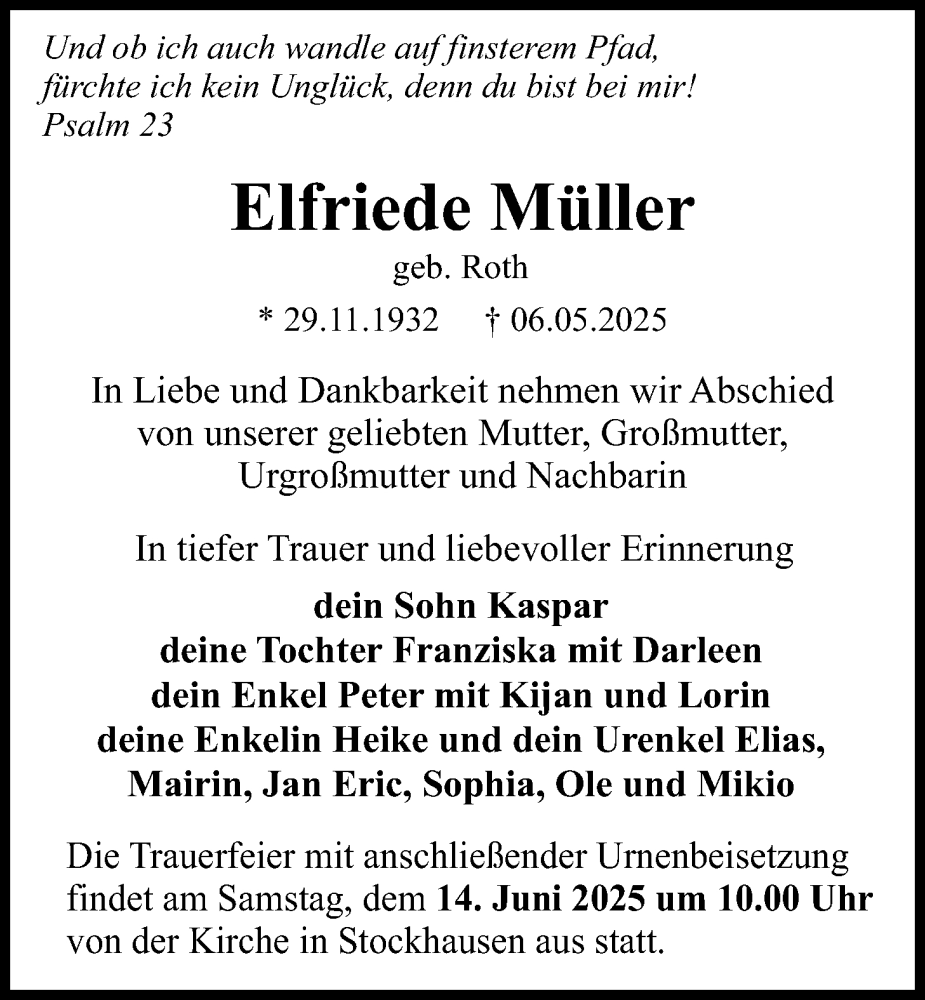 Und ob ich auch wandle auf finsterem Pfad, fürchte ich kein Unglück, denn du bist bei mir!
Psalm 23

Elfriede Müller

geb. Roth

* 29.11.1932 † 06.05.2025

In Liebe und Dankbarkeit nehmen wir Abschied von unserer geliebten Mutter, Großmutter, Urgroßmutter und Nachbarin

In tiefer Trauer und liebevoller Erinnerung

dein Sohn Kaspar
deine Tochter Franziska mit Darleen
dein Enkel Peter mit Kijan und Lorin
deine Enkelin Heike und dein Urenkel Elias,
Mairin, Jan Eric, Sophia, Ole und Mikio

Die Trauerfeier mit anschließender Urnenbeisetzung findet am Samstag, dem 14. Juni 2025 um 10.00 Uhr von der Kirche in Stockhausen aus statt.